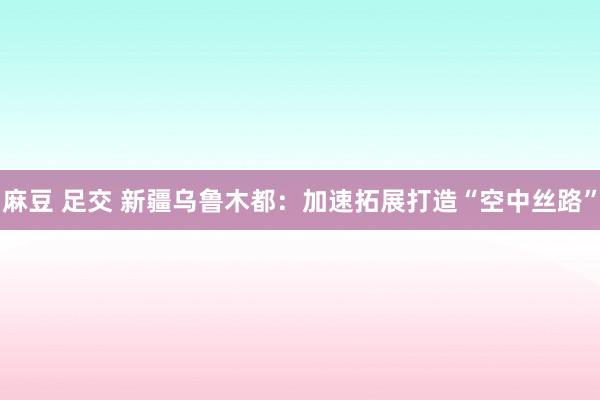 麻豆 足交 新疆乌鲁木都：加速拓展打造“空中丝路”